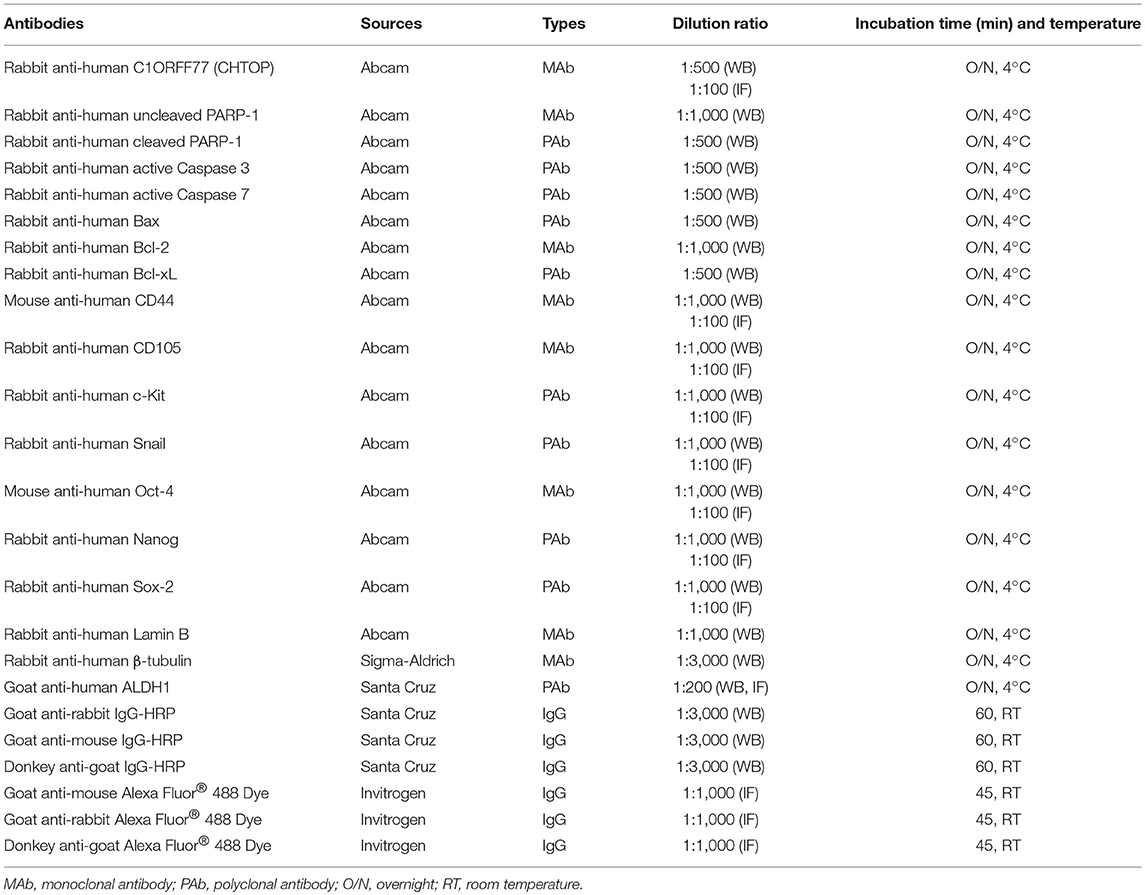 | Antibodies | Sources | Types | Dilution ratio | Incubation time (min) and temperature |
|---|---|---|---|---|
| Rabbit anti-human C1ORFF77 (CHTOP) | Abcam | MAb | 1:500 (WB) 1:100 (IF) | O/N, 4°C |
| Rabbit anti-human uncleaved PARP-1 | Abcam | MAb | 1:1,000 (WB) | O/N, 4°C |
| Rabbit anti-human cleaved PARP-1 | Abcam | PAb | 1:500 (WB) | O/N, 4°C |
| Rabbit anti-human active Caspase 3 | Abcam | PAb | 1:500 (WB) | O/N, 4°C |
| Rabbit anti-human active Caspase 7 | Abcam | PAb | 1:500 (WB) | O/N, 4°C |
| Rabbit anti-human Bax | Abcam | PAb | 1:500 (WB) | O/N, 4°C |
| Rabbit anti-human Bcl-2 | Abcam | MAb | 1:1,000 (WB) | O/N, 4°C |
| Rabbit anti-human Bcl-xL | Abcam | PAb | 1:500 (WB) | O/N, 4°C |
| Mouse anti-human CD44 | Abcam | MAb | 1:1,000 (WB) 1:100 (IF) | O/N, 4°C |
| Rabbit anti-human CD105 | Abcam | MAb | 1:1,000 (WB) 1:100 (IF) | O/N, 4°C |
| Rabbit anti-human c-Kit | Abcam | PAb | 1:1,000 (WB) 1:100 (IF) | O/N, 4°C |
| Rabbit anti-human Snail | Abcam | PAb | 1:1,000 (WB) 1:100 (IF) | O/N, 4°C |
| Mouse anti-human Oct-4 | Abcam | MAb | 1:1,000 (WB) 1:100 (IF) | O/N, 4°C |
| Rabbit anti-human Nanog | Abcam | PAb | 1:1,000 (WB) 1:100 (IF) | O/N, 4°C |
| Rabbit anti-human Sox-2 | Abcam | PAb | 1:1,000 (WB) 1:100 (IF) | O/N, 4°C |
| Rabbit anti-human Lamin B | Abcam | MAb | 1:1,000 (WB) | O/N, 4°C |
| Rabbit anti-human β-tubulin | Sigma-Aldrich | MAb | 1:3,000 (WB) | O/N, 4°C |
| Goat anti-human ALDH1 | Santa Cruz | PAb | 1:200 (WB, IF) | O/N, 4°C |
| Goat anti-rabbit IgG-HRP | Santa Cruz | IgG | 1:3,000 (WB) | 60, RT |
| Goat anti-mouse IgG-HRP | Santa Cruz | IgG | 1:3,000 (WB) | 60, RT |
| Donkey anti-goat IgG-HRP | Santa Cruz | IgG | 1:3,000 (WB) | 60, RT |
| Goat anti-mouse Alexa Fluor® 488 Dye | Invitrogen | IgG | 1:1,000 (IF) | 45, RT |
| Goat anti-rabbit Alexa Fluor® 488 Dye | Invitrogen | IgG | 1:1,000 (IF) | 45, RT |
| Donkey anti-goat Alexa Fluor® 488 Dye | Invitrogen | IgG | 1:1,000 (IF) | 45, RT |

MAb, monoclonal antibody; PAb, polyclonal antibody; O/N, overnight; RT, room temperature.